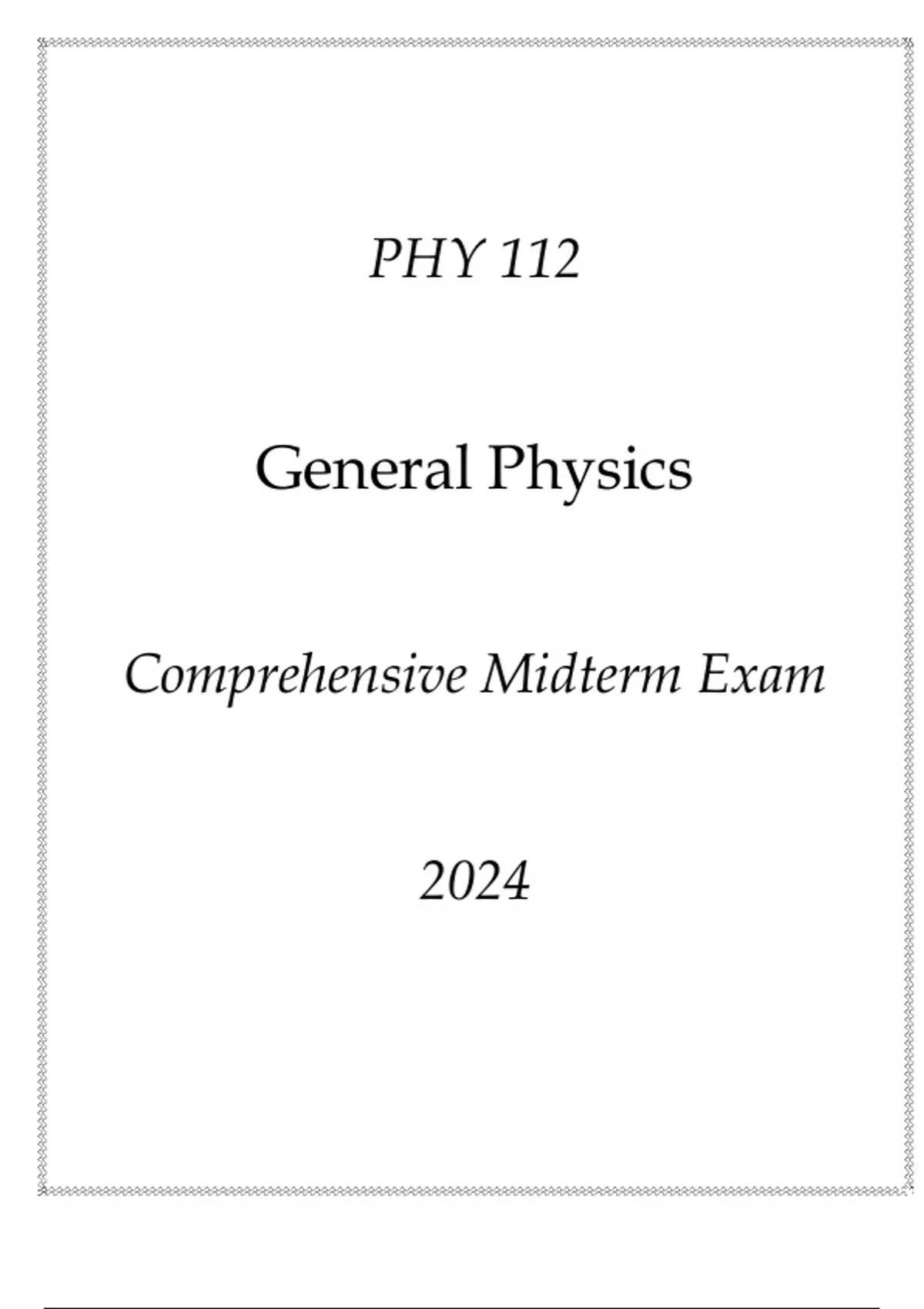 PHY 112

General Physics

Comprehensive Midterm Exam

2024